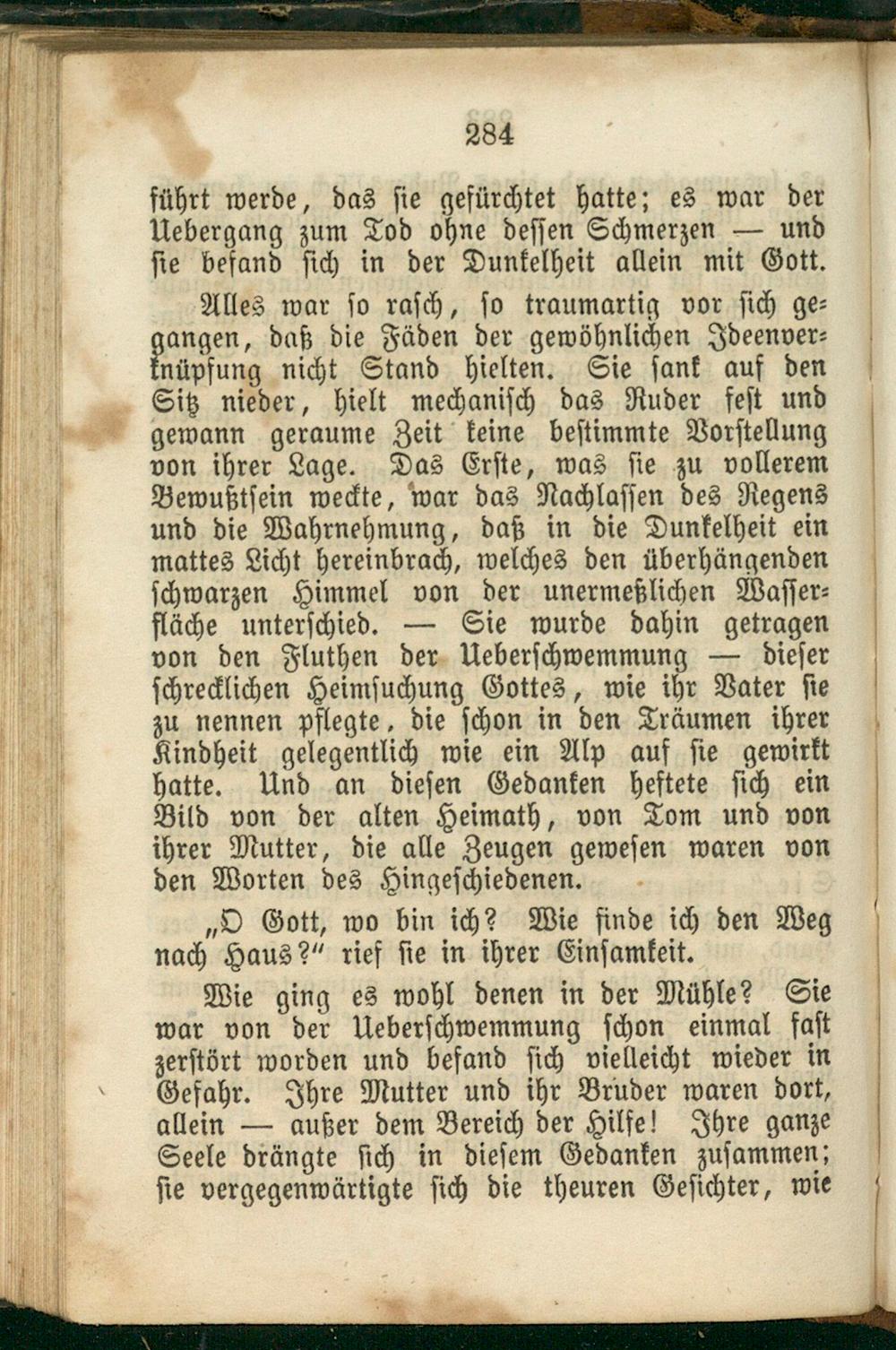 284

führt werde, das sie gefürchtet hatte; es war der Uebergang zum Tod ohne dessen Schmerzen — und sie befand sich in der Dunkelheit allein mit Gott.

Alles war so rasch, so traumartig vor sich gegangen, daß die Fäden der gewöhnlichen Ideenverknüpfung nicht Stand hielten. Sie sank auf den Sitz nieder, hielt mechanisch das Ruder fest und gewann geraume Zeit keine bestimmte Vorstellung von ihrer Lage. Das Erste, was sie zu vollerem Bewußtsein weckte, war das Nachlassen des Regens und die Wahrnehmung, daß in die Dunkelheit ein mattes Licht hereinbrach, welches den überhängenden schwarzen Himmel von der unermeßlichen Wasserfläche unterschied. — Sie wurde dahin getragen von den Fluthen der Ueberschwemmung — dieser schrecklichen Heimsuchung Gottes, wie ihr Vater sie zu nennen pflegte, die schon in den Träumen ihrer Kindheit gelegentlich wie ein Alp auf sie gewirkt hatte. Und an diesen Gedanken heftete sich ein Bild von der alten Heimath, von Tom und von ihrer Mutter, die alle Zeugen gewesen waren von den Worten des Hingeschiedenen.

„O Gott, wo bin ich? Wie finde ich den Weg nach Haus?" rief sie in ihrer Einsamkeit.

Wie ging es wohl denen in der Mühle? Sie war von der Ueberschwemmung schon einmal fast zerstört worden und befand sich vielleicht wieder in Gefahr. Ihre Mutter und ihr Bruder waren dort, allein — außer dem Bereich der Hilfe! Ihre ganze Seele drängte sich in diesem Gedanken zusammen; sie vergegenwärtigte sich die theuren Gesichter, wie